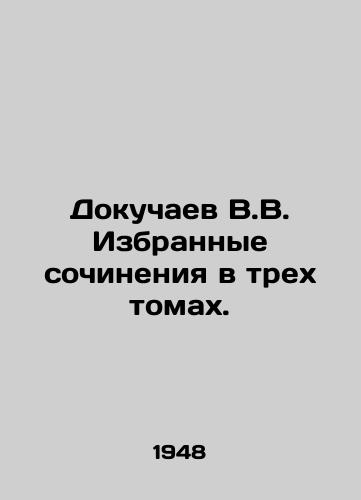 Докучаев В.В. Избранные сочинения в трех томах.

1948